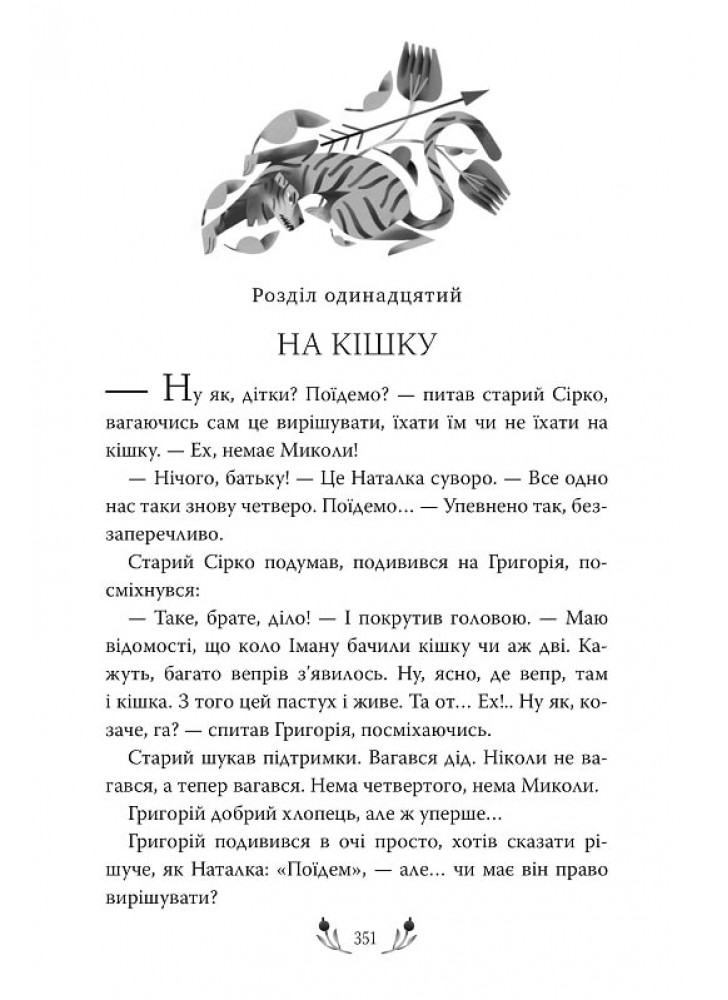 Розділ одинадцятий

НА КІШКУ

— Ну як, дітки? Поїдемо? — питав старий Сірко, вагаючись сам це вирішувати, їхати їм чи не їхати на кішку. — Ех, немає Миколи!

— Нічого, батьку! — Це Наталка суворо. — Все одно нас таки знову четверо. Поїдемо… — Упевнено так, беззаперечливо.

Старий Сірко подумав, подивився на Григорія, посміхнувся:

— Таке, брате, діло! — І покрутив головою. — Маю відомості, що коло Іману бачили кішку чи аж дві. Кажуть, багато вепрів з'явилось. Ну, ясно, де вепр, там і кішка. З того цей пастух і живе. Та от… Ех!.. Ну як, козаче, га? — спитав Григорія, посміхаючись.

Старий шукав підтримки. Вагався дід. Ніколи не вагався, а тепер вагався. Нема четвертого, нема Миколи.

Григорій добрий хлопець, але ж уперше…

Григорій подивився в очі просто, хотів сказати рішуче, як Наталка: «Поїдем», — але… чи має він право вирішувати?

351